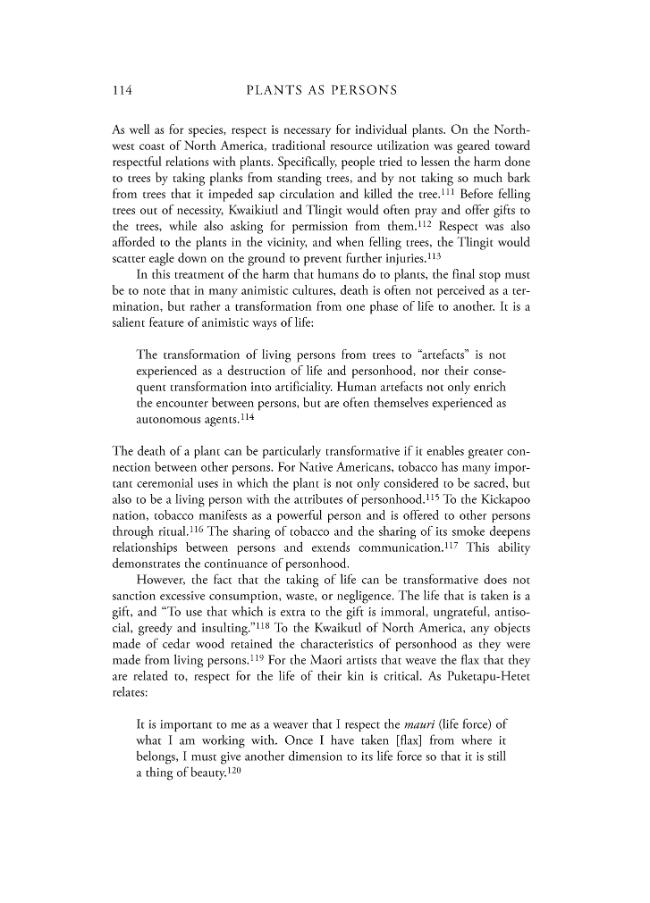 114 PLANTS AS PERSONS

As well as for species, respect is necessary for individual plants. On the Northwest coast of North America, traditional resource utilization was geared toward respectful relations with plants. Specifically, people tried to lessen the harm done to trees by taking planks from standing trees, and by not taking so much bark from trees that it impeded sap circulation and killed the tree.$^{111}$ Before felling trees out of necessity, Kwaikiutl and Tlingit would often pray and offer gifts to the trees, while also asking for permission from them.$^{112}$ Respect was also afforded to the plants in the vicinity, and when felling trees, the Tlingit would scatter eagle down on the ground to prevent further injuries.$^{113}$

In this treatment of the harm that humans do to plants, the final stop must be to note that in many animistic cultures, death is often not perceived as a termination, but rather a transformation from one phase of life to another. It is a salient feature of animistic ways of life:

The transformation of living persons from trees to "artefacts" is not experienced as a destruction of life and personhood, nor their consequent transformation into artificiality. Human artefacts not only enrich the encounter between persons, but are often themselves experienced as autonomous agents.$^{114}$

The death of a plant can be particularly transformative if it enables greater connection between other persons. For Native Americans, tobacco has many important ceremonial uses in which the plant is not only considered to be sacred, but also to be a living person with the attributes of personhood.$^{115}$ To the Kickapoo nation, tobacco manifests as a powerful person and is offered to other persons through ritual.$^{116}$ The sharing of tobacco and the sharing of its smoke deepens relationships between persons and extends communication.$^{117}$ This ability demonstrates the continuance of personhood.

However, the fact that the taking of life can be transformative does not sanction excessive consumption, waste, or negligence. The life that is taken is a gift, and "To use that which is extra to the gift is immoral, ungrateful, antisocial, greedy and insulting."$^{118}$ To the Kwaikutl of North America, any objects made of cedar wood retained the characteristics of personhood as they were made from living persons.$^{119}$ For the Maori artists that weave the flax that they are related to, respect for the life of their kin is critical. As Puketapu-Hetet relates:

It is important to me as a weaver that I respect the mauri (life force) of what I am working with. Once I have taken [flax] from where it belongs, I must give another dimension to its life force so that it is still a thing of beauty.$^{120}$